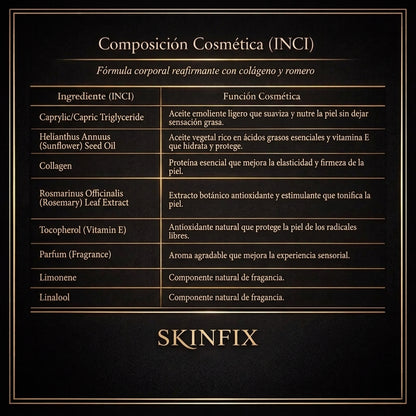 Composición Cosmética (INCI)

Fórmula corporal reafirmante con colágeno y romero

| Ingrediente (INCI) | Función Cosmética |
|---|---|
| Caprylic/Capric Triglyceride | Aceite emoliente ligero que suaviza y nutre la piel sin dejar sensación grasa. |
| Helianthus Annuus (Sunflower) Seed Oil | Aceite vegetal rico en ácidos grasos esenciales y vitamina E que hidrata y protege. |
| Collagen | Proteína esencial que mejora la elasticidad y firmeza de la piel. |
| Rosmarinus Officinalis (Rosemary) Leaf Extract | Extracto botánico antioxidante y estimulante que tonifica la piel. |
| Tocopherol (Vitamin E) | Antioxidante natural que protege la piel de los radicales libres. |
| Parfum (Fragrance) | Aroma agradable que mejora la experiencia sensorial. |
| Limonene | Componente natural de fragancia. |
| Linalool | Componente natural de fragancia. |

SKINFIX